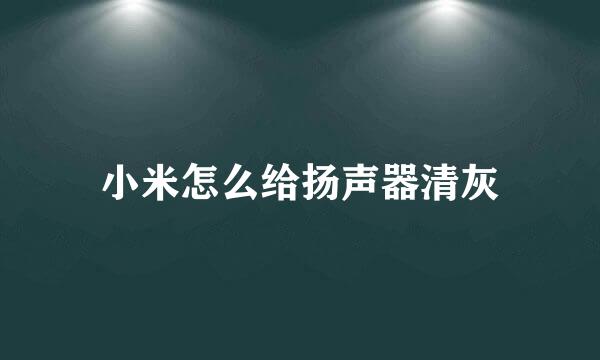 小米怎么给扬声器清灰